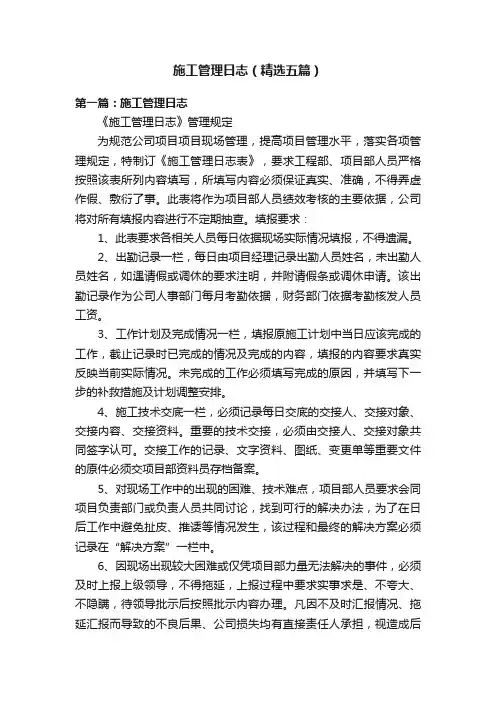 施工管理日志（精选五篇）

第一篇：施工管理日志

《施工管理日志》管理规定

为规范公司项目项目现场管理，提高项目管理水平，落实各项管理规定，特制订《施工管理日志表》，要求工程部、项目部人员严格按照该表所列内容填写，所填写内容必须保证真实、准确，不得弄虚作假、敷衍了事。此表将作为项目部人员绩效考核的主要依据，公司将对所有填报内容进行不定期抽查。填报要求：

1、此表要求各相关人员每日依据现场实际情况填报，不得遗漏。

2、出勤记录一栏，每日由项目经理记录出勤人员姓名，未出勤人员姓名，如遇请假或调休的要求注明，并附请假条或调休申请。该出勤记录作为公司人事部门每月考勤依据，财务部门依据考勤核发人员工资。

3、工作计划及完成情况一栏，填报原施工计划中当日应该完成的工作，截止记录时已完成的情况及完成的内容，填报的内容要求真实反映当前实际情况。未完成的工作必须填写完成的原因，并填写下一步的补救措施及计划调整安排。

4、施工技术交底一栏，必须记录每日交底的交接人、交接对象、交接内容、交接资料。重要的技术交接，必须由交接人、交接对象共同签字认可。交接工作的记录、文字资料、图纸、变更单等重要文件的原件必须交项目部资料员存档备案。

5、对现场工作中的出现的困难、技术难点，项目部人员要求会同项目负责部门或负责人员共同讨论，找到可行的解决办法，为了在日后工作中避免扯皮、推诿等情况发生，该过程和最终的解决方案必须记录在“解决方案”一栏中。

6、因现场出现较大困难或仅凭项目部力量无法解决的事件，必须及时上报上级领导，不得拖延，上报过程中要求实事求是、不夸大、不隐瞒，待领导批示后按照批示内容办理。凡因不及时汇报情况、拖延汇报而导致的不良后果、公司损失均有直接责任人承担，视造成后